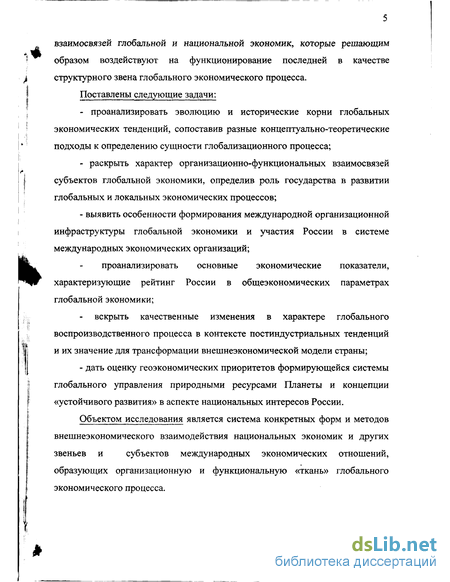 5

взаимосвязей глобальной и национальной экономик, которые решающим образом воздействуют на функционирование последней в качестве структурного звена глобального экономического процесса.

Поставлены следующие задачи:

- проанализировать эволюцию и исторические корни глобальных экономических тенденций, сопоставив разные концептуально-теоретические подходы к определению сущности глобализационного процесса;

- раскрыть характер организационно-функциональных взаимосвязей субъектов глобальной экономики, определив роль государства в развитии глобальных и локальных экономических процессов;

- выявить особенности формирования международной организационной инфраструктуры глобальной экономики и участия России в системе международных экономических организаций;

- проанализировать основные экономические показатели, характеризующие рейтинг России в общеэкономических параметрах глобальной экономики;

- вскрыть качественные изменения в характере глобального воспроизводственного процесса в контексте постиндустриальных тенденций и их значение для трансформации внешнеэкономической модели страны;

- дать оценку геоэкономических приоритетов формирующейся системы глобального управления природными ресурсами Планеты и концепции «устойчивого развития» в аспекте национальных интересов России.

Объектом исследования является система конкретных форм и методов внешнеэкономического взаимодействия национальных экономик и других звеньев и субъектов международных экономических отношений, образующих организационную и функциональную «ткань» глобального экономического процесса.

dsLib.net
библиотека диссертаций